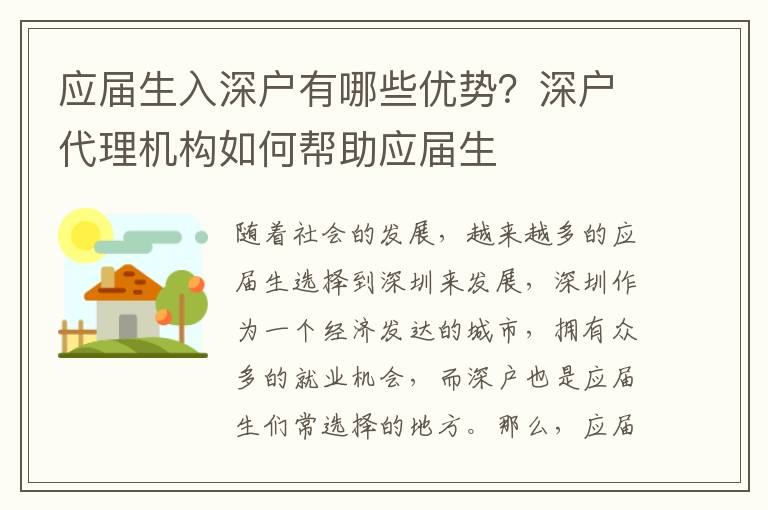 应届生入深户有哪些优势？深户代理机构如何帮助应届生

随着社会的发展，越来越多的应届生选择到深圳来发展，深圳作为一个经济发达的城市，拥有众多的就业机会，而深户也是应届生们常选择的地方。那么，应届